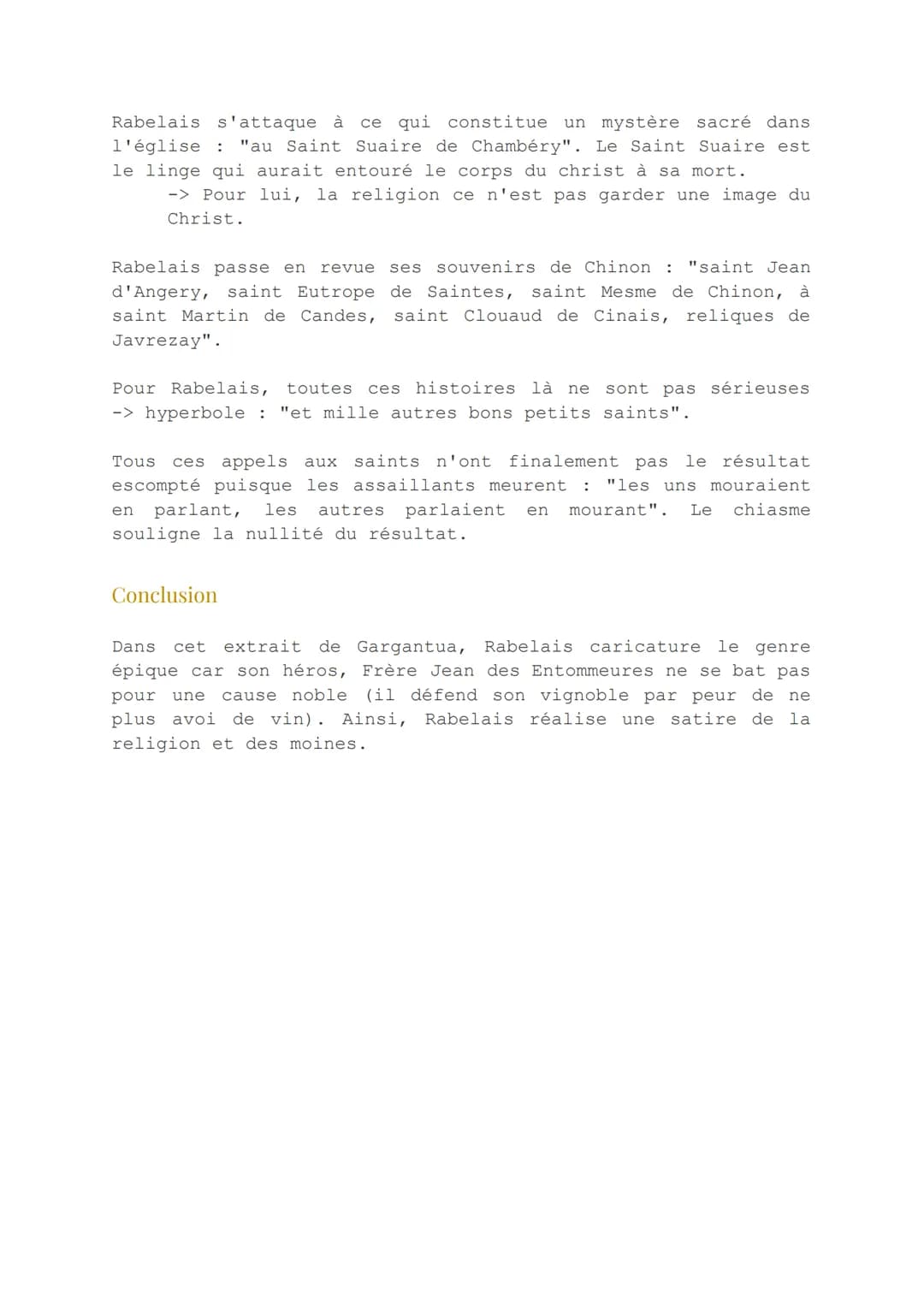 Rabelais s'attaque à ce qui constitue un mystère sacré dans l'église : "au Saint Suaire de Chambéry". Le Saint Suaire est le linge qui aurait entouré le corps du christ à sa mort.
-> Pour lui, la religion ce n'est pas garder une image du Christ.

Rabelais passe en revue ses souvenirs de Chinon : "saint Jean d'Angery, saint Eutrope de Saintes, saint Mesme de Chinon, à saint Martin de Candes, saint Clouaud de Cinais, reliques de Javrezay".

Pour Rabelais, toutes ces histoires là ne sont pas sérieuses -> hyperbole : "et mille autres bons petits saints".

Tous ces appels aux saints n'ont finalement pas le résultat escompté puisque les assaillants meurent : "les uns mouraient en parlant, les autres parlaient en mourant". Le chiasme souligne la nullité du résultat.

Conclusion

Dans cet extrait de Gargantua, Rabelais caricature le genre épique car son héros, Frère Jean des Entommeures ne se bat pas pour une cause noble (il défend son vignoble par peur de ne plus avoi de vin). Ainsi, Rabelais réalise une satire de la religion et des moines.